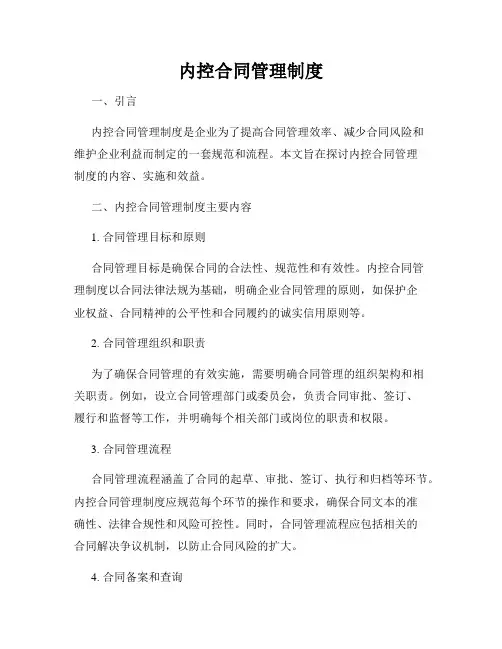 内控合同管理制度

一、引言

内控合同管理制度是企业为了提高合同管理效率、减少合同风险和维护企业利益而制定的一套规范和流程。本文旨在探讨内控合同管理制度的内容、实施和效益。

二、内控合同管理制度主要内容

1. 合同管理目标和原则

合同管理目标是确保合同的合法性、规范性和有效性。内控合同管理制度以合同法律法规为基础，明确企业合同管理的原则，如保护企业权益、合同精神的公平性和合同履约的诚实信用原则等。

2. 合同管理组织和职责

为了确保合同管理的有效实施，需要明确合同管理的组织架构和相关职责。例如，设立合同管理部门或委员会，负责合同审批、签订、履行和监督等工作，并明确每个相关部门或岗位的职责和权限。

3. 合同管理流程

合同管理流程涵盖了合同的起草、审批、签订、执行和归档等环节。内控合同管理制度应规范每个环节的操作和要求，确保合同文本的准确性、法律合规性和风险可控性。同时，合同管理流程应包括相关的合同解决争议机制，以防止合同风险的扩大。

4. 合同备案和查询